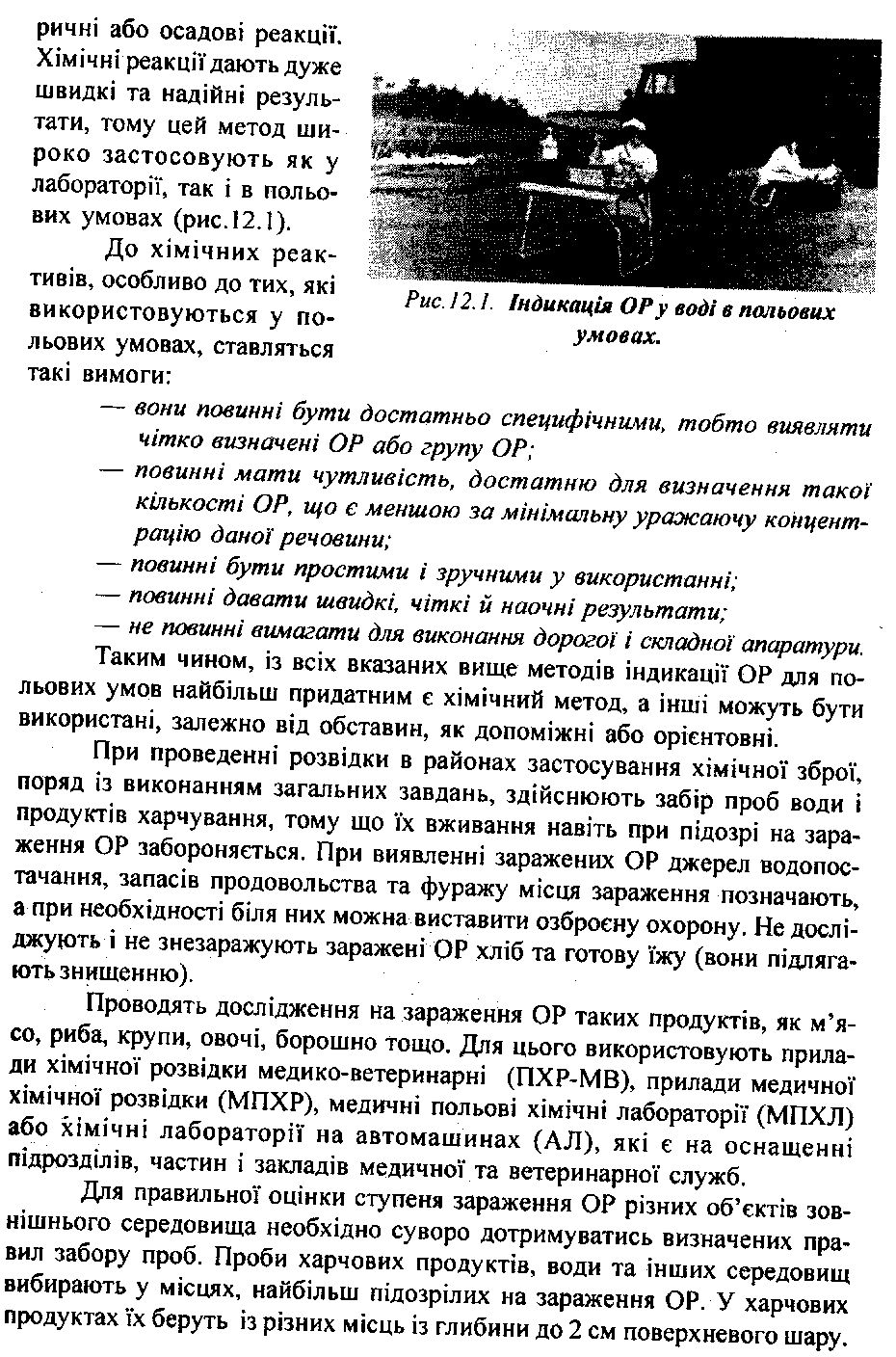 ричні або осадові реакції. Хімічні реакції дають дуже швидкі та надійні результати, тому цей метод широко застосовують як у лабораторії, так і в польових умовах (рис.12.1).

До хімічних реактивів, особливо до тих, які використовуються у польових умовах, ставляться такі вимоги:

Рис.12.1. Індикація ОР у воді в польових умовах.

— вони повинні бути достатньо специфічними, тобто виявляти чітко визначені ОР або групу ОР;
— повинні мати чутливість, достатню для визначення такої кількості ОР, що є меншою за мінімальну уражаючу концентрацію даної речовини;
— повинні бути простими і зручними у використанні;
— повинні давати швидкі, чіткі й наочні результати;
— не повинні вимагати для виконання дорогої і складної апаратури.

Таким чином, із всіх вказаних вище методів індикації ОР для польових умов найбільш придатним є хімічний метод, а інші можуть бути використані, залежно від обставин, як допоміжні або орієнтовні.

При проведенні розвідки в районах застосування хімічної зброї, поряд із виконанням загальних завдань, здійснюють забір проб води і продуктів харчування, тому що їх вживання навіть при підозрі на зараження ОР забороняється. При виявленні заражених ОР джерел водопостачання, запасів продовольства та фуражу місця зараження позначають, а при необхідності біля них можна виставити озброєну охорону. Не досліджують і не знезаражують заражені ОР хліб та готову їжу (вони підлягають знищенню).

Проводять дослідження на зараження ОР таких продуктів, як м'ясо, риба, крупи, овочі, борошно тощо. Для цього використовують прилади хімічної розвідки медико-ветеринарні (ПХР-МВ), прилади медичної хімічної розвідки (МПХР), медичні польові хімічні лабораторії (МПХЛ) або хімічні лабораторії на автомашинах (АЛ), які є на оснащенні підрозділів, частин і закладів медичної та ветеринарної служб.

Для правильної оцінки ступеня зараження ОР різних об'єктів зовнішнього середовища необхідно суворо дотримуватись визначених правил забору проб. Проби харчових продуктів, води та інших середовищ вибирають у місцях, найбільш підозрілих на зараження ОР. У харчових продуктах їх беруть із різних місць із глибини до 2 см поверхневого шару.